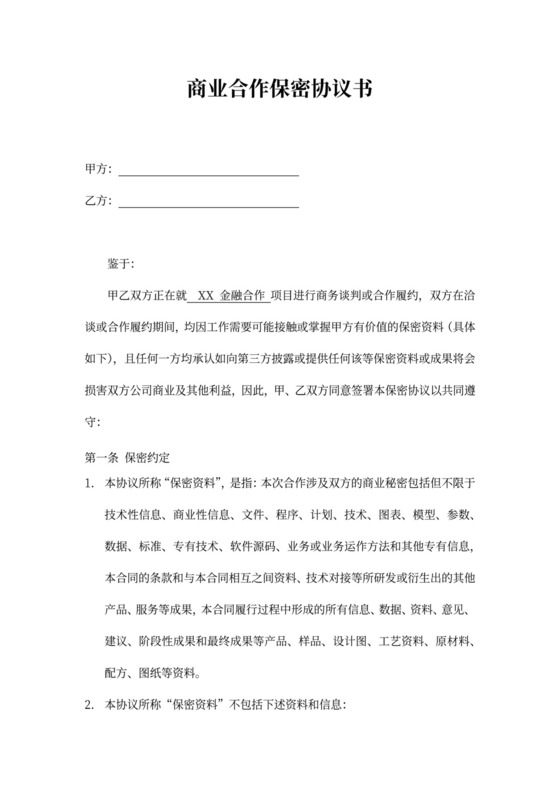 商业合作保密协议书

甲方：______________________________

乙方：______________________________

鉴于：

甲乙双方正在就 XX 金融合作 项目进行商务谈判或合作履约，双方在洽谈或合作履约期间，均因工作需要可能接触或掌握甲方有价值的保密资料（具体如下），且任何一方均承认如向第三方披露或提供任何该等保密资料或成果将会损害双方公司商业及其他利益，因此，甲、乙双方同意签署本保密协议以共同遵守：

第一条 保密约定

1. 本协议所称“保密资料”，是指：本次合作涉及双方的商业秘密包括但不限于技术性信息、商业性信息、文件、程序、计划、技术、图表、模型、参数、数据、标准、专有技术、软件源码、业务或业务运作方法和其他专有信息，本合同的条款和与本合同相互之间资料、技术对接等所研发或衍生出的其他产品、服务等成果，本合同履行过程中形成的所有信息、数据、资料、意见、建议、阶段性成果和最终成果等产品、样品、设计图、工艺资料、原材料、配方、图纸等资料。

2. 本协议所称“保密资料”不包括下述资料和信息：